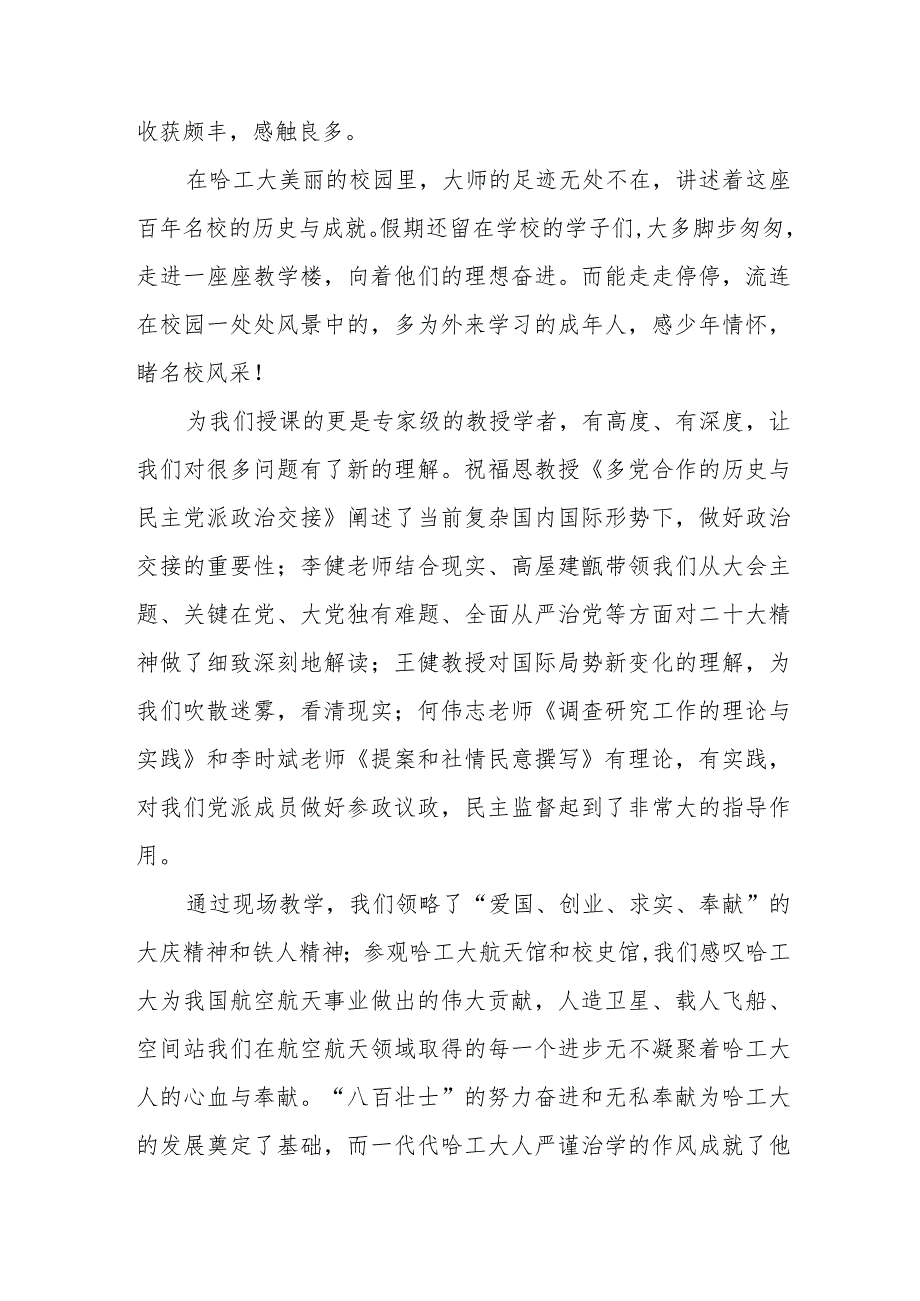 收获颇丰，感触良多。

在哈工大美丽的校园里，大师的足迹无处不在，讲述着这座百年名校的历史与成就。假期还留在学校的学子们，大多脚步匆匆，走进一座座教学楼，向着他们的理想奋进。而能走走停停，流连在校园一处处风景中的，多为外来学习的成年人，感少年情怀，睹名校风采！

为我们授课的更是专家级的教授学者，有高度、有深度，让我们对很多问题有了新的理解。祝福恩教授《多党合作的历史与民主党派政治交接》阐述了当前复杂国内国际形势下，做好政治交接的重要性；李健老师结合现实、高屋建瓴带领我们从大会主题、关键在党、大党独有难题、全面从严治党等方面对二十大精神做了细致深刻地解读；王健教授对国际局势新变化的理解，为我们吹散迷雾，看清现实；何伟志老师《调查研究工作的理论与实践》和李时斌老师《提案和社情民意撰写》有理论，有实践，对我们党派成员做好参政议政，民主监督起到了非常大的指导作用。

通过现场教学，我们领略了“爱国、创业、求实、奉献”的大庆精神和铁人精神；参观哈工大航天馆和校史馆，我们感叹哈工大为我国航空航天事业做出的伟大贡献，人造卫星、载人飞船、空间站我们在航空航天领域取得的每一个进步无不凝聚着哈工大人的心血与奉献。“八百壮士”的努力奋进和无私奉献为哈工大的发展奠定了基础，而一代代哈工大人严谨治学的作风成就了他